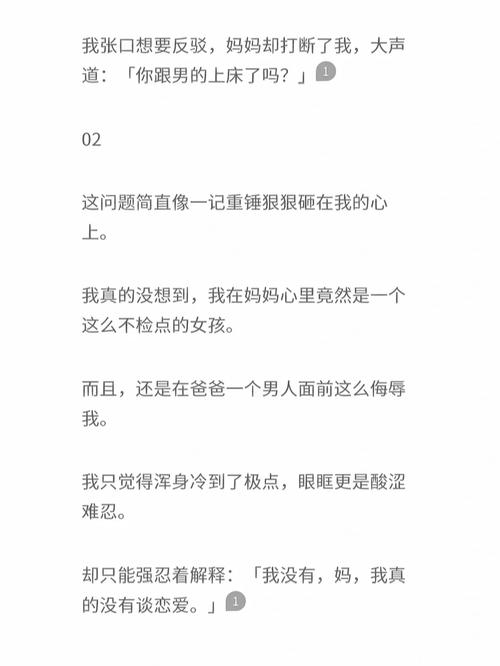 我张口想要反驳，妈妈却打断了我，大声道：「你跟男的上床了吗？」1

02

这问题简直像一记重锤狠狠砸在我的心上。

我真的没想到，我在妈妈心里竟然是一个这么不检点的女孩。

而且，还是在爸爸一个男人面前这么侮辱我。

我只觉得浑身冷到了极点，眼眶更是酸涩难忍。

却只能强忍着解释：「我没有，妈，我真的没有谈恋爱。」1